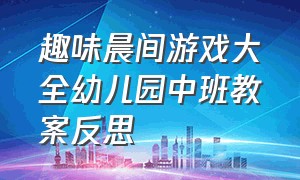 趣味晨间游戏大全幼儿园中班教案反思